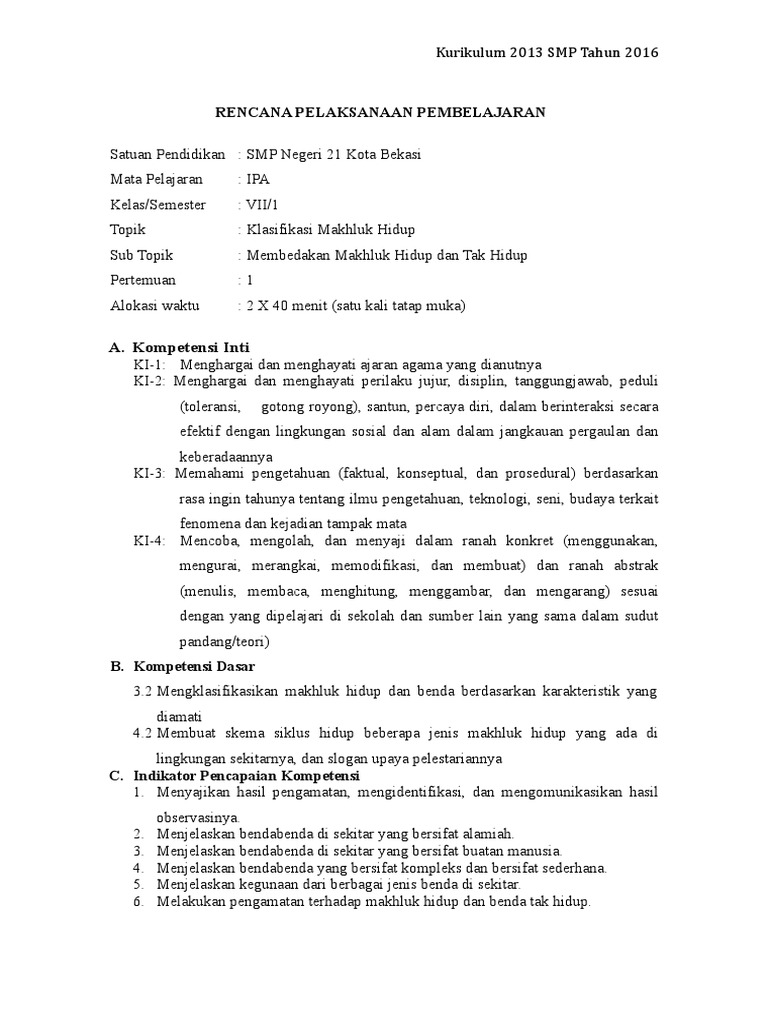 Kurikulum 2013 SMP Tahun 2016

RENCANA PELAKSANAAN PEMBELAJARAN

Satuan Pendidikan : SMP Negeri 21 Kota Bekasi
Mata Pelajaran : IPA
Kelas/Semester : VII/1
Topik : Klasifikasi Makhluk Hidup
Sub Topik : Membedakan Makhluk Hidup dan Tak Hidup
Pertemuan : 1
Alokasi waktu : 2 X 40 menit (satu kali tatap muka)

A. Kompetensi Inti
KI-1: Menghargai dan menghayati ajaran agama yang dianutnya
KI-2: Menghargai dan menghayati perilaku jujur, disiplin, tanggungjawab, peduli (toleransi, gotong royong), santun, percaya diri, dalam berinteraksi secara efektif dengan lingkungan sosial dan alam dalam jangkauan pergaulan dan keberadaannya
KI-3: Memahami pengetahuan (faktual, konseptual, dan prosedural) berdasarkan rasa ingin tahunya tentang ilmu pengetahuan, teknologi, seni, budaya terkait fenomena dan kejadian tampak mata
KI-4: Mencoba, mengolah, dan menyaji dalam ranah konkret (menggunakan, mengurai, merangkai, memodifikasi, dan membuat) dan ranah abstrak (menulis, membaca, menghitung, menggambar, dan mengarang) sesuai dengan yang dipelajari di sekolah dan sumber lain yang sama dalam sudut pandang/teori)

B. Kompetensi Dasar
3.2 Mengklasifikasikan makhluk hidup dan benda berdasarkan karakteristik yang diamati
4.2 Membuat skema siklus hidup beberapa jenis makhluk hidup yang ada di lingkungan sekitarnya, dan slogan upaya pelestariannya

C. Indikator Pencapaian Kompetensi
1. Menyajikan hasil pengamatan, mengidentifikasi, dan mengomunikasikan hasil observasinya.
2. Menjelaskan bendabenda di sekitar yang bersifat alamiah.
3. Menjelaskan bendabenda di sekitar yang bersifat buatan manusia.
4. Menjelaskan bendabenda yang bersifat kompleks dan bersifat sederhana.
5. Menjelaskan kegunaan dari berbagai jenis benda di sekitar.
6. Melakukan pengamatan terhadap makhluk hidup dan benda tak hidup.